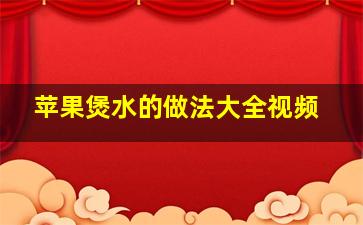 苹果煲水的做法大全视频